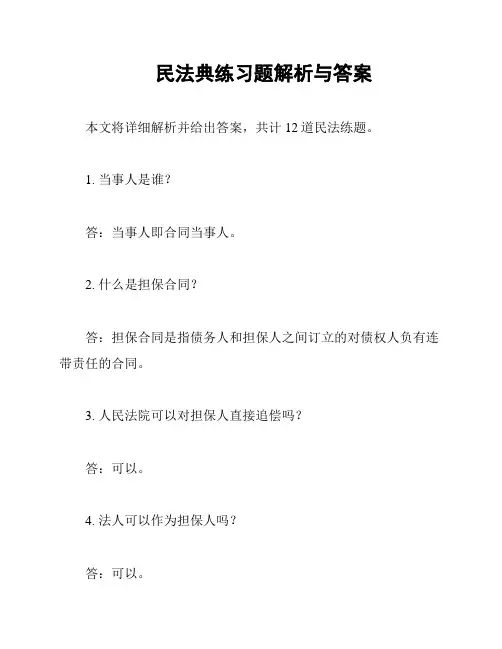 民法典练习题解析与答案

本文将详细解析并给出答案，共计 12 道民法练题。

1. 当事人是谁？

答：当事人即合同当事人。

2. 什么是担保合同？

答：担保合同是指债务人和担保人之间订立的对债权人负有连带责任的合同。

3. 人民法院可以对担保人直接追偿吗？

答：可以。

4. 法人可以作为担保人吗？

答：可以。